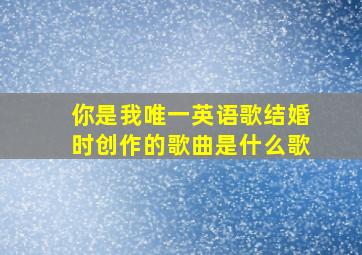 你是我唯一英语歌结婚时创作的歌曲是什么歌